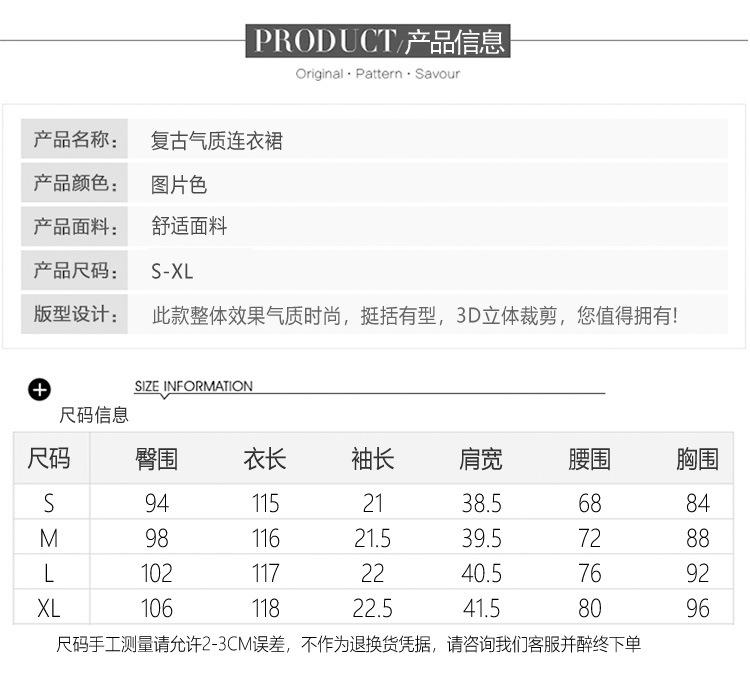 PRODUCT/产品信息

Original · Pattern · Savour

产品名称: 复古气质连衣裙

产品颜色: 图片色

产品面料: 舒适面料

产品尺码: S-XL

版型设计: 此款整体效果气质时尚，挺括有型，3D立体裁剪，您值得拥有!

SIZE INFORMATION

尺码信息

| 尺码 | 臀围 | 衣长 | 袖长 | 肩宽 | 腰围 | 胸围 |
|---|---|---|---|---|---|---|
| S | 94 | 115 | 21 | 38.5 | 68 | 84 |
| M | 98 | 116 | 21.5 | 39.5 | 72 | 88 |
| L | 102 | 117 | 22 | 40.5 | 76 | 92 |
| XL | 106 | 118 | 22.5 | 41.5 | 80 | 96 |

尺码手工测量请允许2-3CM误差，不作为退换货凭据，请咨询我们客服并醉终下单